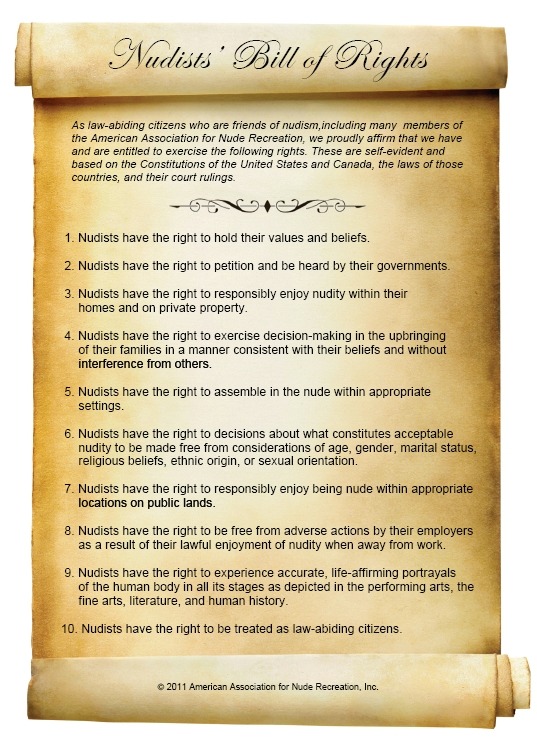 Nudists' Bill of Rights

As law-abiding citizens who are friends of nudism,including many members of the American Association for Nude Recreation, we proudly affirm that we have and are entitled to exercise the following rights. These are self-evident and based on the Constitutions of the United States and Canada, the laws of those countries, and their court rulings.

1. Nudists have the right to hold their values and beliefs.

2. Nudists have the right to petition and be heard by their governments.

3. Nudists have the right to responsibly enjoy nudity within their homes and on private property.

4. Nudists have the right to exercise decision-making in the upbringing of their families in a manner consistent with their beliefs and without interference from others.

5. Nudists have the right to assemble in the nude within appropriate settings.

6. Nudists have the right to decisions about what constitutes acceptable nudity to be made free from considerations of age, gender, marital status, religious beliefs, ethnic origin, or sexual orientation.

7. Nudists have the right to responsibly enjoy being nude within appropriate locations on public lands.

8. Nudists have the right to be free from adverse actions by their employers as a result of their lawful enjoyment of nudity when away from work.

9. Nudists have the right to experience accurate, life-affirming portrayals of the human body in all its stages as depicted in the performing arts, the fine arts, literature, and human history.

10. Nudists have the right to be treated as law-abiding citizens.

© 2011 American Association for Nude Recreation, Inc.